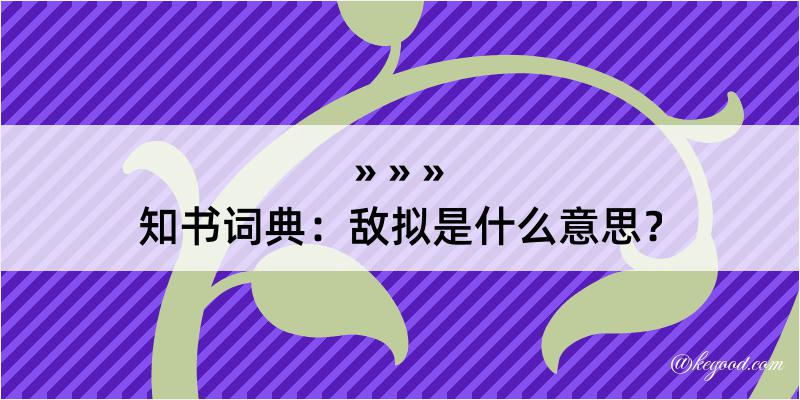 » » »
知书词典：敌拟是什么意思？

@kegood.com